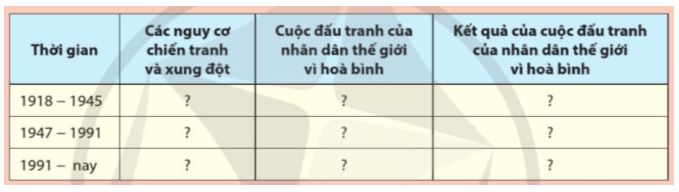 | Thời gian | Các nguy cơ chiến tranh và xung đột | Cuộc đấu tranh của nhân dân thế giới vì hoà bình | Kết quả của cuộc đấu tranh của nhân dân thế giới vì hoà bình |
|---|---|---|---|
| 1918 – 1945 | ? | ? | ? |
| 1947 – 1991 | ? | ? | ? |
| 1991 – nay | ? | ? | ? |